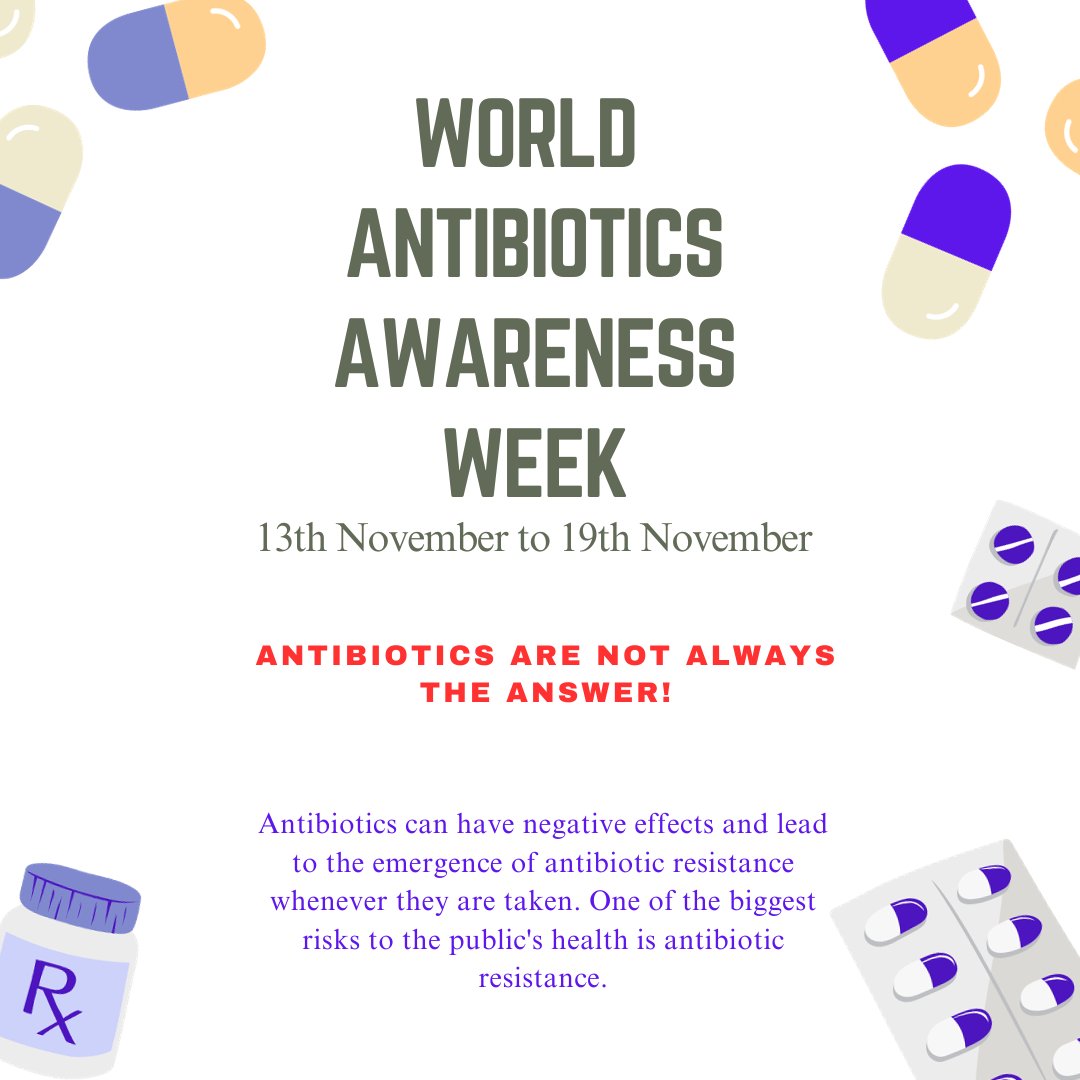 WORLD ANTIBIOTICS AWARENESS WEEK

13th November to 19th November

ANTIBIOTICS ARE NOT ALWAYS THE ANSWER!

Antibiotics can have negative effects and lead to the emergence of antibiotic resistance whenever they are taken. One of the biggest risks to the public's health is antibiotic resistance.

Rx